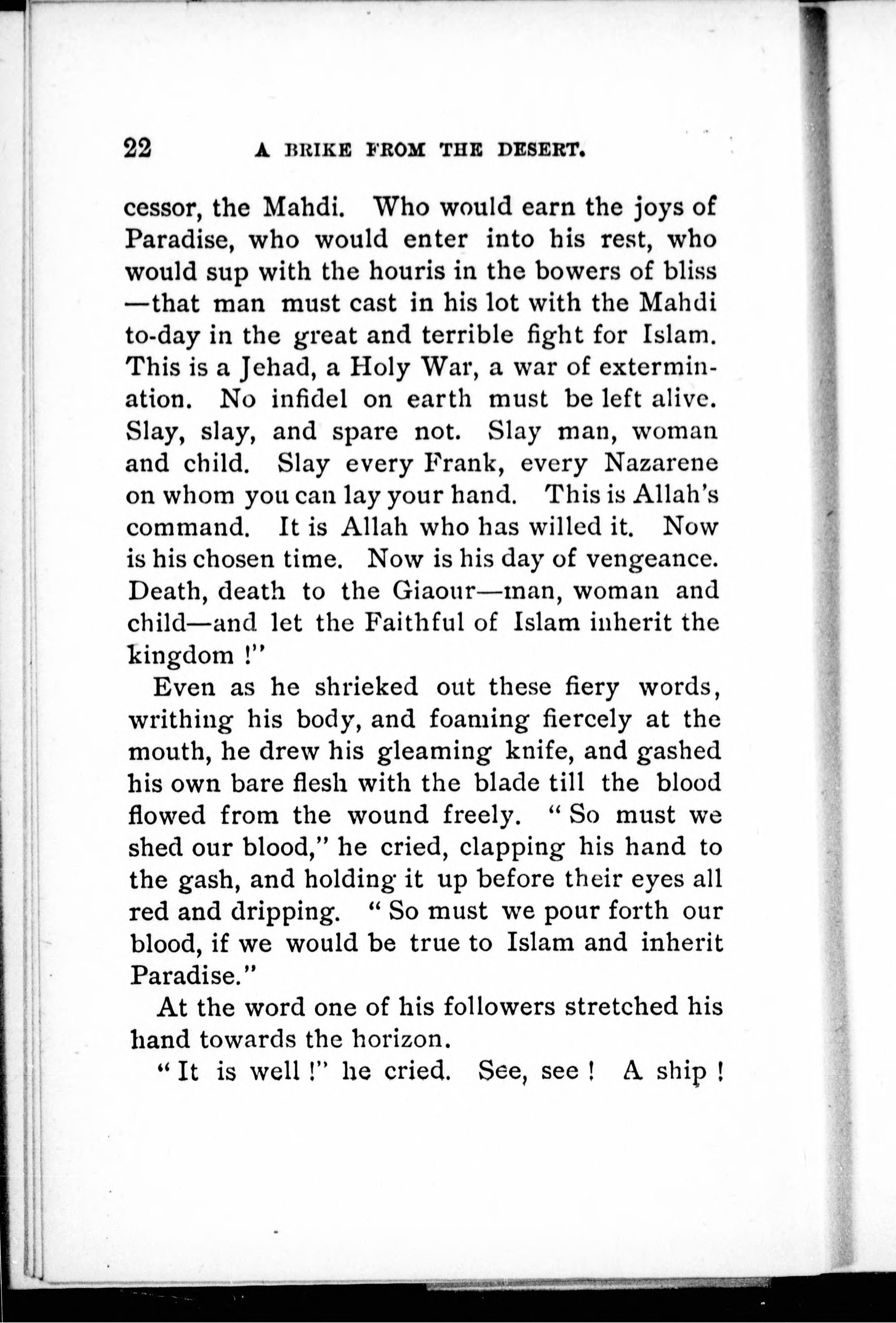 22 A BRIKE FROM THE DESERT.

cessor, the Mahdi. Who would earn the joys of Paradise, who would enter into his rest, who would sup with the houris in the bowers of bliss —that man must cast in his lot with the Mahdi to-day in the great and terrible fight for Islam. This is a Jehad, a Holy War, a war of extermination. No infidel on earth must be left alive. Slay, slay, and spare not. Slay man, woman and child. Slay every Frank, every Nazarene on whom you can lay your hand. This is Allah's command. It is Allah who has willed it. Now is his chosen time. Now is his day of vengeance. Death, death to the Giaour—man, woman and child—and let the Faithful of Islam inherit the kingdom !"

Even as he shrieked out these fiery words, writhing his body, and foaming fiercely at the mouth, he drew his gleaming knife, and gashed his own bare flesh with the blade till the blood flowed from the wound freely. "So must we shed our blood," he cried, clapping his hand to the gash, and holding it up before their eyes all red and dripping. "So must we pour forth our blood, if we would be true to Islam and inherit Paradise."

At the word one of his followers stretched his hand towards the horizon.

"It is well !" he cried. See, see ! A ship !